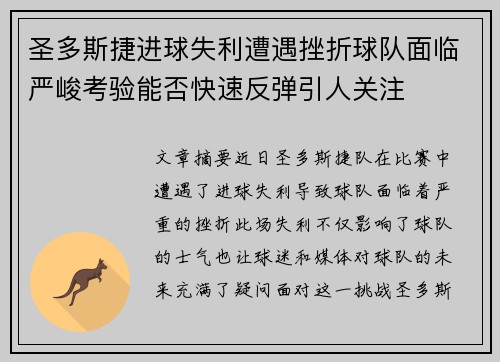 圣多斯捷进球失利遭遇挫折球队面临严峻考验能否快速反弹引人关注

文章摘要近日圣多斯捷队在比赛中遭遇了进球失利导致球队面临着严重的挫折此场失利不仅影响了球队的士气也让球迷和媒体对球队的未来充满了疑问面对这一挑战圣多斯